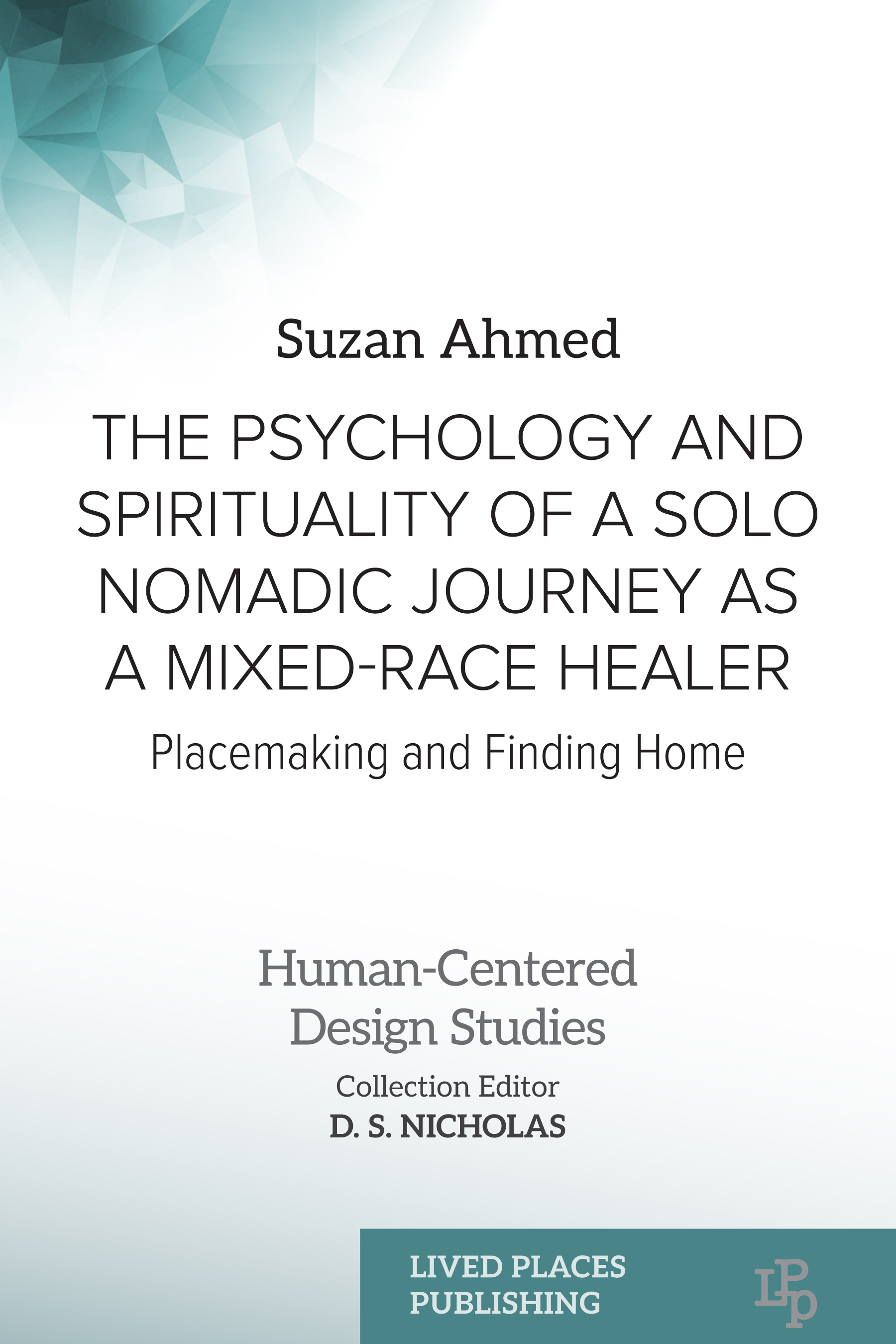 Suzan Ahmed

THE PSYCHOLOGY AND SPIRITUALITY OF A SOLO NOMADIC JOURNEY AS A MIXED-RACE HEALER

Placemaking and Finding Home

Human-Centered Design Studies

Collection Editor
D. S. NICHOLAS

LIVED PLACES PUBLISHING

LPP